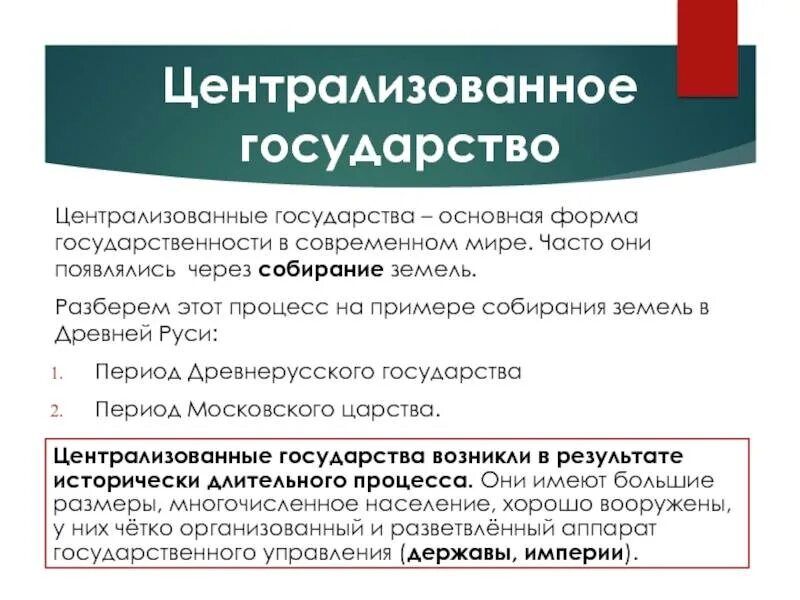 Централизованное государство

Централизованные государства – основная форма государственности в современном мире. Часто они появлялись через собирание земель.

Разберем этот процесс на примере собирания земель в Древней Руси:

1. Период Древнерусского государства
2. Период Московского царства.

Централизованные государства возникли в результате исторически длительного процесса. Они имеют большие размеры, многочисленное население, хорошо вооружены, у них чётко организованный и разветвлённый аппарат государственного управления (державы, империи).